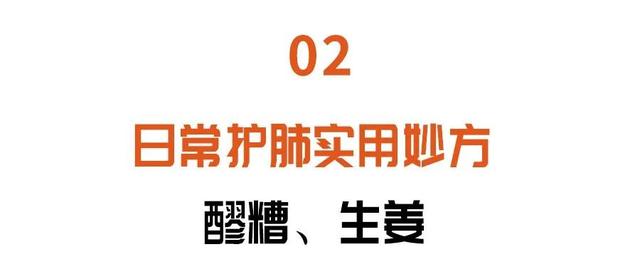 02

日常护肺实用妙方

醪糟、生姜